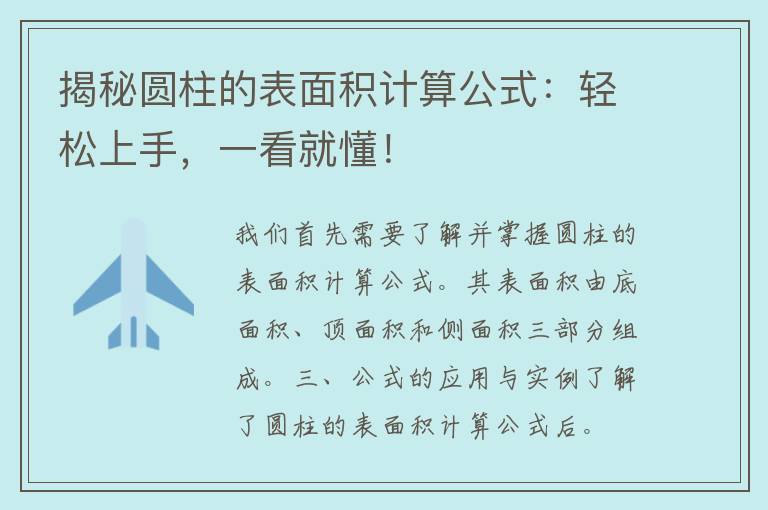 揭秘圆柱的表面积计算公式：轻松上手，一看就懂！

我们首先需要了解并掌握圆柱的表面积计算公式。其表面积由底面积、顶面积和侧面积三部分组成。三、公式的应用与实例了解了圆柱的表面积计算公式后。